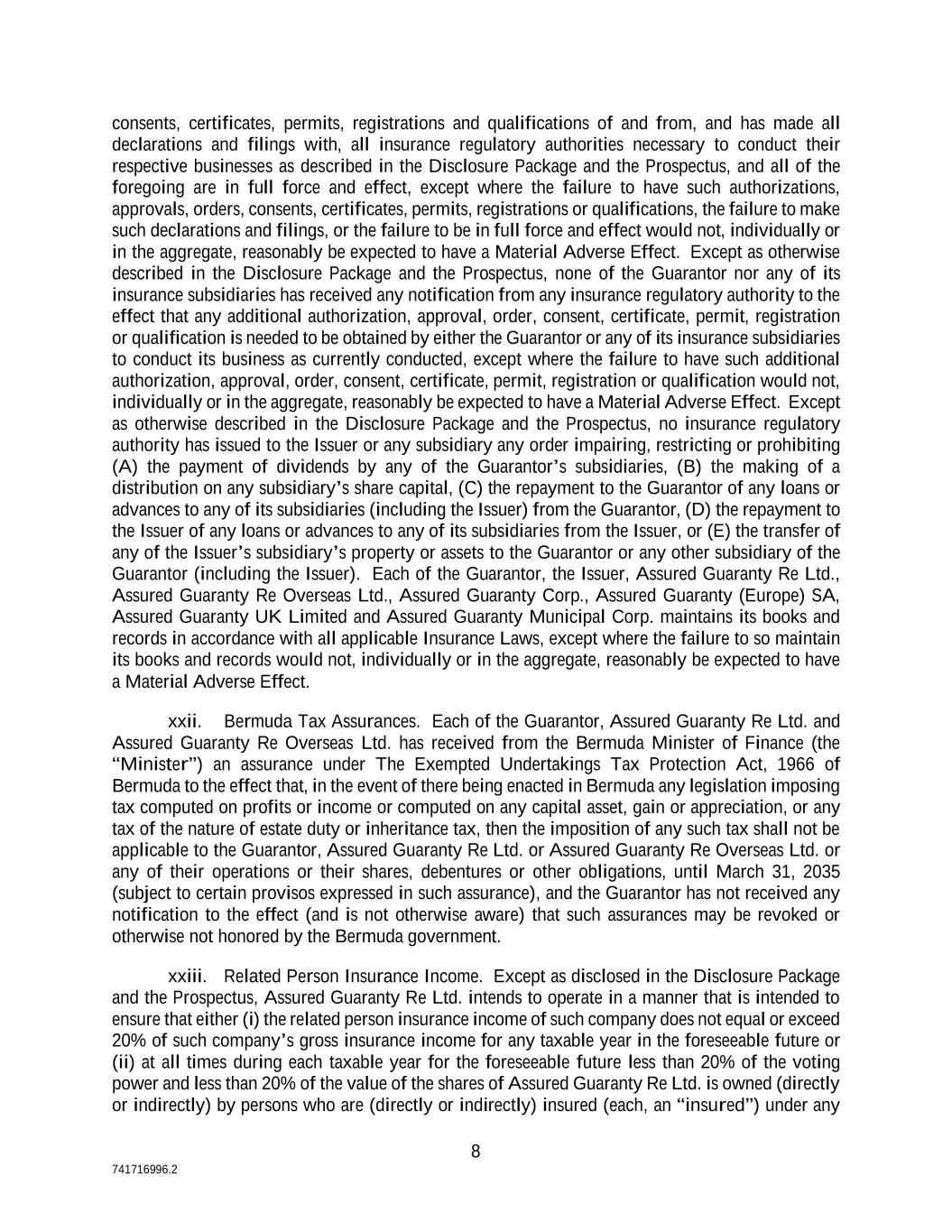 consents, certificates, permits, registrations and qualifications of and from, and has made all declarations and filings with, all insurance regulatory authorities necessary to conduct their respective businesses as described in the Disclosure Package and the Prospectus, and all of the foregoing are in full force and effect, except where the failure to have such authorizations, approvals, orders, consents, certificates, permits, registrations or qualifications, the failure to make such declarations and filings, or the failure to be in full force and effect would not, individually or in the aggregate, reasonably be expected to have a Material Adverse Effect. Except as otherwise described in the Disclosure Package and the Prospectus, none of the Guarantor nor any of its insurance subsidiaries has received any notification from any insurance regulatory authority to the effect that any additional authorization, approval, order, consent, certificate, permit, registration or qualification is needed to be obtained by either the Guarantor or any of its insurance subsidiaries to conduct its business as currently conducted, except where the failure to have such additional authorization, approval, order, consent, certificate, permit, registration or qualification would not, individually or in the aggregate, reasonably be expected to have a Material Adverse Effect. Except as otherwise described in the Disclosure Package and the Prospectus, no insurance regulatory authority has issued to the Issuer or any subsidiary any order impairing, restricting or prohibiting (A) the payment of dividends by any of the Guarantor's subsidiaries, (B) the making of a distribution on any subsidiary's share capital, (C) the repayment to the Guarantor of any loans or advances to any of its subsidiaries (including the Issuer) from the Guarantor, (D) the repayment to the Issuer of any loans or advances to any of its subsidiaries from the Issuer, or (E) the transfer of any of the Issuer's subsidiary's property or assets to the Guarantor or any other subsidiary of the Guarantor (including the Issuer). Each of the Guarantor, the Issuer, Assured Guaranty Re Ltd., Assured Guaranty Re Overseas Ltd., Assured Guaranty Corp., Assured Guaranty (Europe) SA, Assured Guaranty UK Limited and Assured Guaranty Municipal Corp. maintains its books and records in accordance with all applicable Insurance Laws, except where the failure to so maintain its books and records would not, individually or in the aggregate, reasonably be expected to have a Material Adverse Effect.

xxii. Bermuda Tax Assurances. Each of the Guarantor, Assured Guaranty Re Ltd. and Assured Guaranty Re Overseas Ltd. has received from the Bermuda Minister of Finance (the "Minister") an assurance under The Exempted Undertakings Tax Protection Act, 1966 of Bermuda to the effect that, in the event of there being enacted in Bermuda any legislation imposing tax computed on profits or income or computed on any capital asset, gain or appreciation, or any tax of the nature of estate duty or inheritance tax, then the imposition of any such tax shall not be applicable to the Guarantor, Assured Guaranty Re Ltd. or Assured Guaranty Re Overseas Ltd. or any of their operations or their shares, debentures or other obligations, until March 31, 2035 (subject to certain provisos expressed in such assurance), and the Guarantor has not received any notification to the effect (and is not otherwise aware) that such assurances may be revoked or otherwise not honored by the Bermuda government.

xxiii. Related Person Insurance Income. Except as disclosed in the Disclosure Package and the Prospectus, Assured Guaranty Re Ltd. intends to operate in a manner that is intended to ensure that either (i) the related person insurance income of such company does not equal or exceed 20% of such company's gross insurance income for any taxable year in the foreseeable future or (ii) at all times during each taxable year for the foreseeable future less than 20% of the voting power and less than 20% of the value of the shares of Assured Guaranty Re Ltd. is owned (directly or indirectly) by persons who are (directly or indirectly) insured (each, an "insured") under any

8

741716996.2